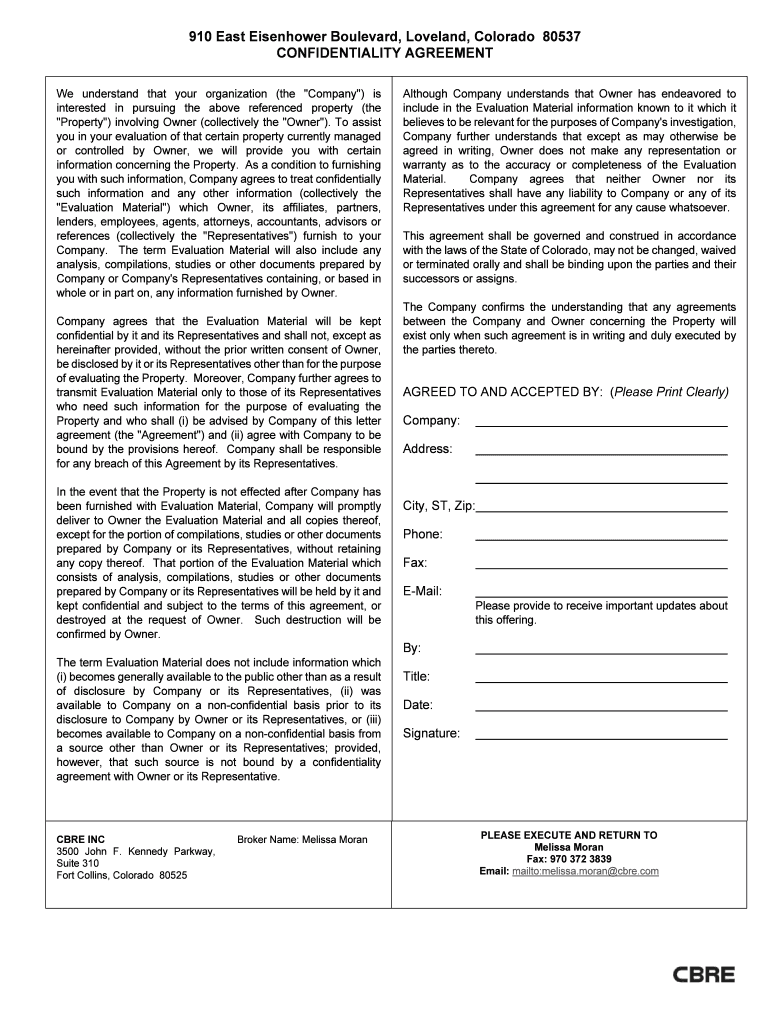 910 East Eisenhower Boulevard, Loveland, Colorado 80537
CONFIDENTIALITY AGREEMENT

We understand that your organization (the "Company") is interested in pursuing the above referenced property (the "Property") involving Owner (collectively the "Owner"). To assist you in your evaluation of that certain property currently managed or controlled by Owner, we will provide you with certain information concerning the Property. As a condition to furnishing you with such information, Company agrees to treat confidentially such information and any other information (collectively the "Evaluation Material") which Owner, its affiliates, partners, lenders, employees, agents, attorneys, accountants, advisors or references (collectively the "Representatives") furnish to your Company. The term Evaluation Material will also include any analysis, compilations, studies or other documents prepared by Company or Company's Representatives containing, or based in whole or in part on, any information furnished by Owner.

Company agrees that the Evaluation Material will be kept confidential by it and its Representatives and shall not, except as hereinafter provided, without the prior written consent of Owner, be disclosed by it or its Representatives other than for the purpose of evaluating the Property. Moreover, Company further agrees to transmit Evaluation Material only to those of its Representatives who need such information for the purpose of evaluating the Property and who shall (i) be advised by Company of this letter agreement (the "Agreement") and (ii) agree with Company to be bound by the provisions hereof. Company shall be responsible for any breach of this Agreement by its Representatives.

In the event that the Property is not effected after Company has been furnished with Evaluation Material, Company will promptly deliver to Owner the Evaluation Material and all copies thereof, except for the portion of compilations, studies or other documents prepared by Company or its Representatives, without retaining any copy thereof. That portion of the Evaluation Material which consists of analysis, compilations, studies or other documents prepared by Company or its Representatives will be held by it and kept confidential and subject to the terms of this agreement, or destroyed at the request of Owner. Such destruction will be confirmed by Owner.

The term Evaluation Material does not include information which (i) becomes generally available to the public other than as a result of disclosure by Company or its Representatives, (ii) was available to Company on a non-confidential basis prior to its disclosure to Company by Owner or its Representatives, or (iii) becomes available to Company on a non-confidential basis from a source other than Owner or its Representatives; provided, however, that such source is not bound by a confidentiality agreement with Owner or its Representative.

Although Company understands that Owner has endeavored to include in the Evaluation Material information known to it which it believes to be relevant for the purposes of Company's investigation, Company further understands that except as may otherwise be agreed in writing, Owner does not make any representation or warranty as to the accuracy or completeness of the Evaluation Material. Company agrees that neither Owner nor its Representatives shall have any liability to Company or any of its Representatives under this agreement for any cause whatsoever.

This agreement shall be governed and construed in accordance with the laws of the State of Colorado, may not be changed, waived or terminated orally and shall be binding upon the parties and their successors or assigns.

The Company confirms the understanding that any agreements between the Company and Owner concerning the Property will exist only when such agreement is in writing and duly executed by the parties thereto.

AGREED TO AND ACCEPTED BY: (Please Print Clearly)

Company:

Address:

City, ST, Zip:

Phone:

Fax:

E-Mail:
Please provide to receive important updates about this offering.

By:

Title:

Date:

Signature:

CBRE INC
3500 John F. Kennedy Parkway, Suite 310
Fort Collins, Colorado 80525

Broker Name: Melissa Moran

PLEASE EXECUTE AND RETURN TO
Melissa Moran
Fax: 970 372 3839
Email: mailto:melissa.moran@cbre.com

CBRE